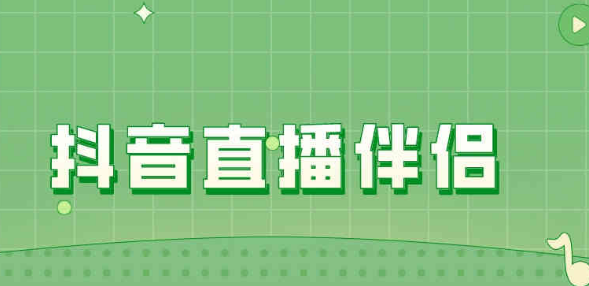 抖音直播伴侣